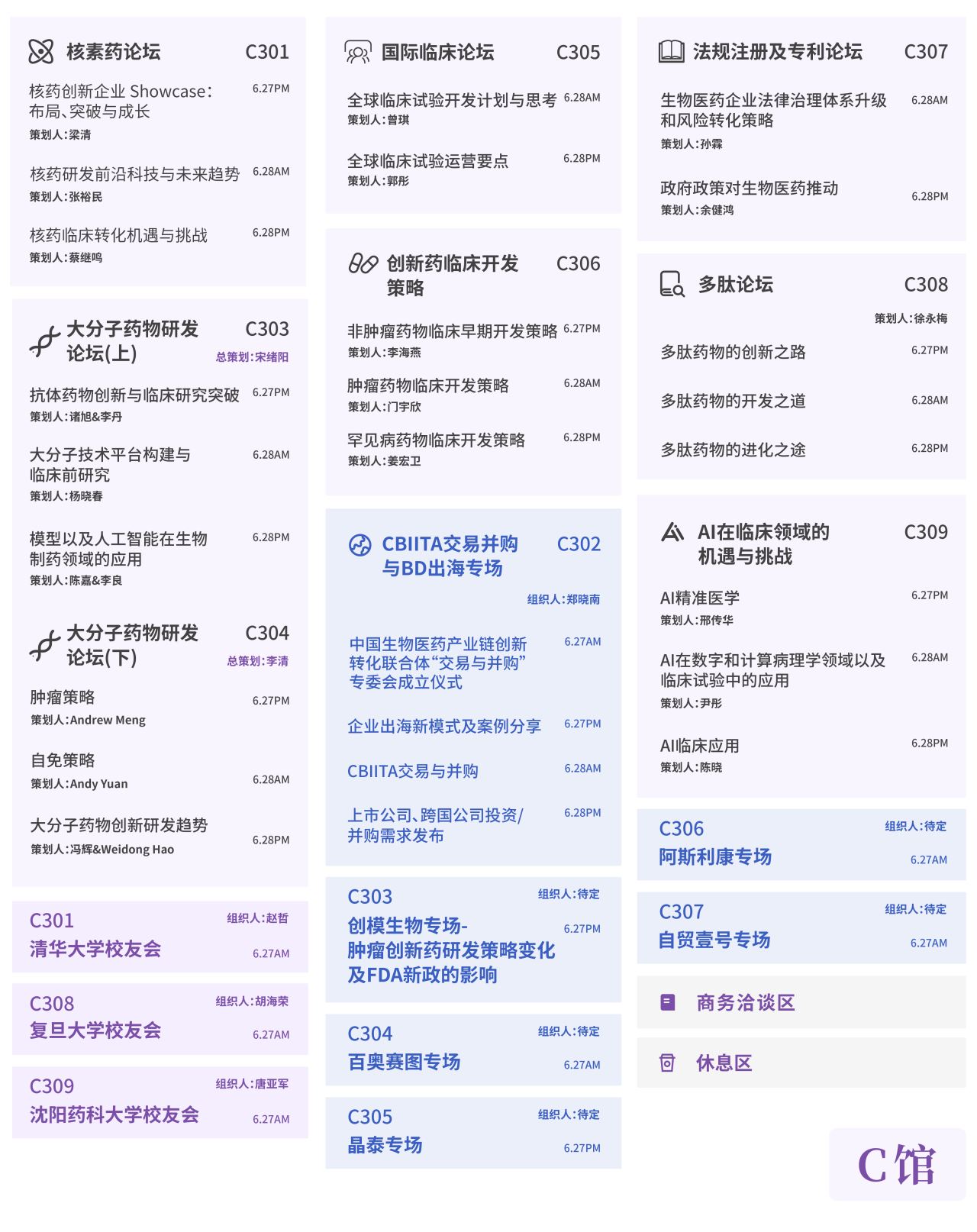 核素药论坛 C301

核药创新企业 Showcase：布局、突破与成长 6.27PM
策划人：梁清

核药研发前沿科技与未来趋势 6.28AM
策划人：张裕民

核药临床转化机遇与挑战 6.28PM
策划人：蔡继鸣

大分子药物研发论坛(上) C303
总策划：宋绪阳

抗体药物创新与临床研究突破 6.27PM
策划人：诸旭&李丹

大分子技术平台构建与临床前研究 6.28AM
策划人：杨晓春

模型以及人工智能在生物制药领域的应用 6.28PM
策划人：陈嘉&李良

大分子药物研发论坛(下) C304
总策划：李清

肿瘤策略 6.27PM
策划人：Andrew Meng

自免策略 6.28AM
策划人：Andy Yuan

大分子药物创新研发趋势 6.28PM
策划人：冯辉&Weidong Hao

C301 组织人：赵哲
清华大学校友会 6.27AM

C308 组织人：胡海荣
复旦大学校友会 6.27AM

C309 组织人：唐亚军
沈阳药科大学校友会 6.27AM

国际临床论坛 C305

全球临床试验开发计划与思考 6.28AM
策划人：曾琪

全球临床试验运营要点 6.28PM
策划人：郭彤

创新药临床开发策略 C306

非肿瘤药物临床早期开发策略 6.27PM
策划人：李海燕

肿瘤药物临床开发策略 6.28AM
策划人：门宇欣

罕见病药物临床开发策略 6.28PM
策划人：姜宏卫

CBIITA交易并购与BD出海专场 C302
组织人：郑晓南

中国生物医药产业链创新转化联合体“交易与并购”专委会成立仪式 6.27AM

企业出海新模式及案例分享 6.27PM

CBIITA交易与并购 6.28AM

上市公司、跨国公司投资/并购需求发布 6.28PM

C303 组织人：待定
创模生物专场-肿瘤创新药研发策略变化及FDA新政的影响 6.27PM

C304 组织人：待定
百奥赛图专场 6.27AM

C305 组织人：待定
晶泰专场 6.27PM

法规注册及专利论坛 C307

生物医药企业法律治理体系升级和风险转化策略 6.28AM
策划人：孙霖

政府政策对生物医药推动 6.28PM
策划人：余健鸿

多肽论坛 C308
策划人：徐永梅

多肽药物的创新之路 6.27PM

多肽药物的开发之道 6.28AM

多肽药物的进化之途 6.28PM

AI在临床领域的机遇与挑战 C309

AI精准医学 6.27PM
策划人：邢传华

AI在数字和计算病理学领域以及临床试验中的应用 6.28AM
策划人：尹彤

AI临床应用 6.28PM
策划人：陈晓

C306 组织人：待定
阿斯利康专场 6.27AM

C307 组织人：待定
自贸壹号专场 6.27AM

商务洽谈区

休息区

C馆